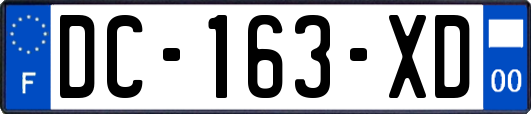 F
DC-163-XD
00